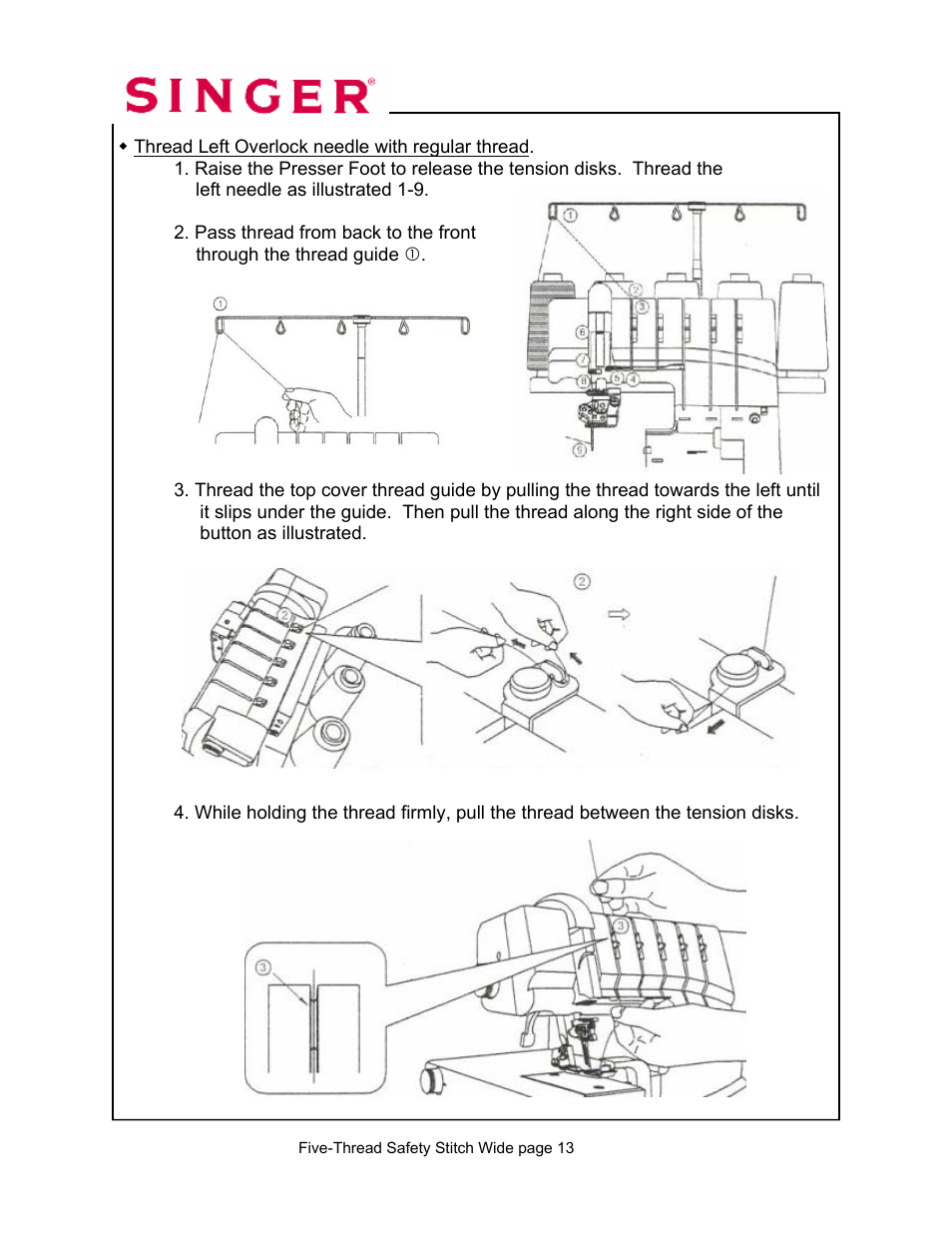 SINGER®

◆ Thread Left Overlock needle with regular thread.

1. Raise the Presser Foot to release the tension disks. Thread the left needle as illustrated 1-9.

2. Pass thread from back to the front through the thread guide ①.

①

①

②

③

⑥

⑦

⑧

⑤

④

⑨

3. Thread the top cover thread guide by pulling the thread towards the left until it slips under the guide. Then pull the thread along the right side of the button as illustrated.

②

②

4. While holding the thread firmly, pull the thread between the tension disks.

③

③

Five-Thread Safety Stitch Wide page 13